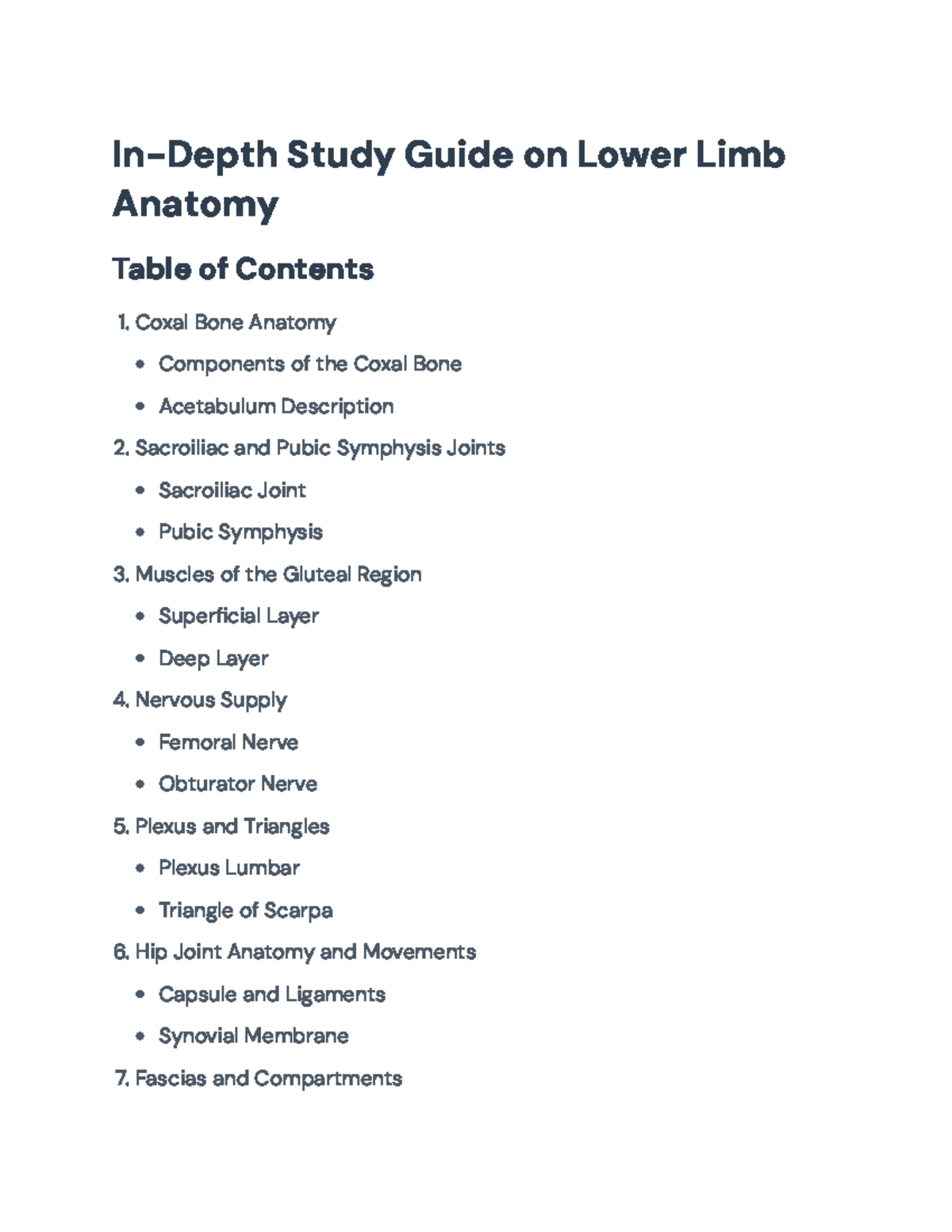 In-Depth Study Guide on Lower Limb Anatomy

Table of Contents

1. Coxal Bone Anatomy

• Components of the Coxal Bone

• Acetabulum Description

2. Sacroiliac and Pubic Symphysis Joints

• Sacroiliac Joint

• Pubic Symphysis

3. Muscles of the Gluteal Region

• Superficial Layer

• Deep Layer

4. Nervous Supply

• Femoral Nerve

• Obturator Nerve

5. Plexus and Triangles

• Plexus Lumbar

• Triangle of Scarpa

6. Hip Joint Anatomy and Movements

• Capsule and Ligaments

• Synovial Membrane

7. Fascias and Compartments